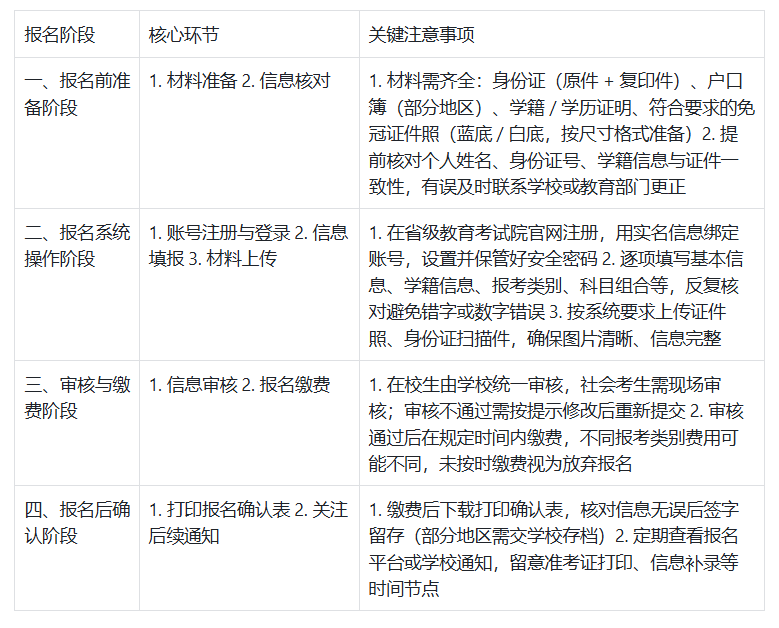 | 报名阶段 | 核心环节 | 关键注意事项 |
|---|---|---|
| 一、报名前准备阶段 | 1. 材料准备 2. 信息核对 | 1. 材料需齐全：身份证（原件 + 复印件）、户口簿（部分地区）、学籍 / 学历证明、符合要求的免冠证件照（蓝底 / 白底，按尺寸格式准备）2. 提前核对个人姓名、身份证号、学籍信息与证件一致性，有误及时联系学校或教育部门更正 |
| 二、报名系统操作阶段 | 1. 账号注册与登录 2. 信息填报 3. 材料上传 | 1. 在省级教育考试院官网注册，用实名信息绑定账号，设置并保管好安全密码 2. 逐项填写基本信息、学籍信息、报考类别、科目组合等，反复核对避免错字或数字错误 3. 按系统要求上传证件照、身份证扫描件，确保图片清晰、信息完整 |
| 三、审核与缴费阶段 | 1. 信息审核 2. 报名缴费 | 1. 在校生由学校统一审核，社会考生需现场审核；审核不通过需按提示修改后重新提交 2. 审核通过后在规定时间内缴费，不同报考类别费用可能不同，未按时缴费视为放弃报名 |
| 四、报名后确认阶段 | 1. 打印报名确认表 2. 关注后续通知 | 1. 缴费后下载打印确认表，核对信息无误后签字留存（部分地区需交学校存档）2. 定期查看报名平台或学校通知，留意准考证打印、信息补录等时间节点 |